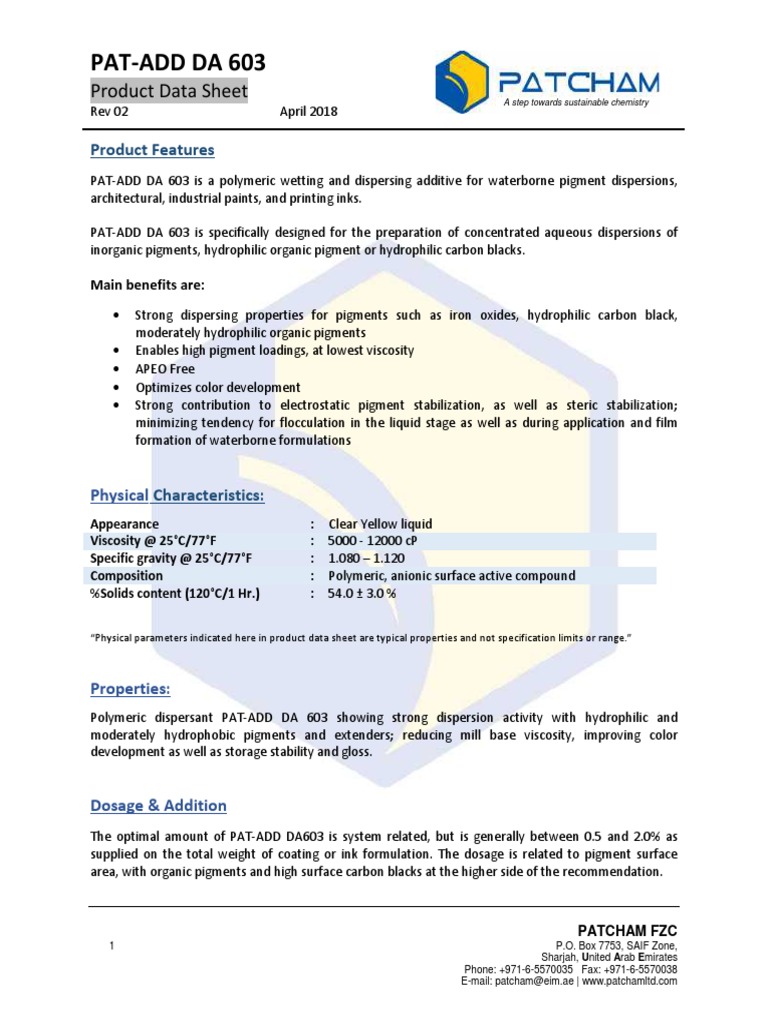 PAT-ADD DA 603

Product Data Sheet

Rev 02 April 2018

PATCHAM
A step towards sustainable chemistry

Product Features

PAT-ADD DA 603 is a polymeric wetting and dispersing additive for waterborne pigment dispersions, architectural, industrial paints, and printing inks.

PAT-ADD DA 603 is specifically designed for the preparation of concentrated aqueous dispersions of inorganic pigments, hydrophilic organic pigment or hydrophilic carbon blacks.

Main benefits are:

• Strong dispersing properties for pigments such as iron oxides, hydrophilic carbon black, moderately hydrophilic organic pigments
• Enables high pigment loadings, at lowest viscosity
• APEO Free
• Optimizes color development
• Strong contribution to electrostatic pigment stabilization, as well as steric stabilization; minimizing tendency for flocculation in the liquid stage as well as during application and film formation of waterborne formulations

Physical Characteristics:

| | | |
|---|---|---|
| Appearance | : | Clear Yellow liquid |
| Viscosity @ 25°C/77°F | : | 5000 - 12000 cP |
| Specific gravity @ 25°C/77°F | : | 1.080 – 1.120 |
| Composition | : | Polymeric, anionic surface active compound |
| %Solids content (120°C/1 Hr.) | : | 54.0 ± 3.0 % |

"Physical parameters indicated here in product data sheet are typical properties and not specification limits or range."

Properties:

Polymeric dispersant PAT-ADD DA 603 showing strong dispersion activity with hydrophilic and moderately hydrophobic pigments and extenders; reducing mill base viscosity, improving color development as well as storage stability and gloss.

Dosage & Addition

The optimal amount of PAT-ADD DA603 is system related, but is generally between 0.5 and 2.0% as supplied on the total weight of coating or ink formulation. The dosage is related to pigment surface area, with organic pigments and high surface carbon blacks at the higher side of the recommendation.

1

PATCHAM FZC
P.O. Box 7753, SAIF Zone,
Sharjah, United Arab Emirates
Phone: +971-6-5570035 Fax: +971-6-5570038
E-mail: patcham@eim.ae | www.patchamltd.com